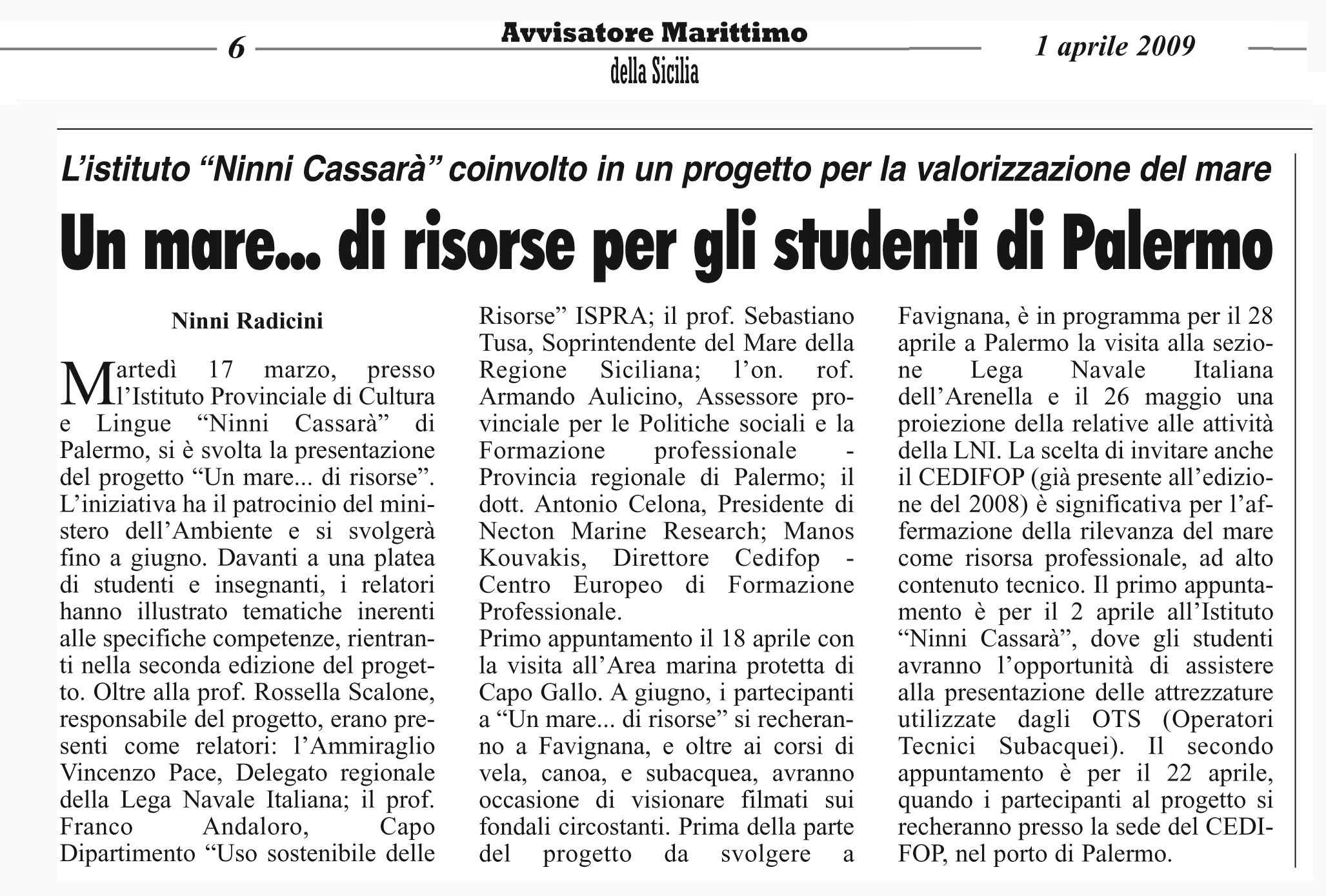 6 Avvisatore Marittimo della Sicilia 1 aprile 2009

L'istituto "Ninni Cassarà" coinvolto in un progetto per la valorizzazione del mare

Un mare... di risorse per gli studenti di Palermo

Ninni Radicini

Martedì 17 marzo, presso l'Istituto Provinciale di Cultura e Lingue "Ninni Cassarà" di Palermo, si è svolta la presentazione del progetto "Un mare... di risorse". L'iniziativa ha il patrocinio del ministero dell'Ambiente e si svolgerà fino a giugno. Davanti a una platea di studenti e insegnanti, i relatori hanno illustrato tematiche inerenti alle specifiche competenze, rientranti nella seconda edizione del progetto. Oltre alla prof. Rossella Scalone, responsabile del progetto, erano presenti come relatori: l'Ammiraglio Vincenzo Pace, Delegato regionale della Lega Navale Italiana; il prof. Franco Andaloro, Capo Dipartimento "Uso sostenibile delle Risorse" ISPRA; il prof. Sebastiano Tusa, Soprintendente del Mare della Regione Siciliana; l'on. rof. Armando Aulicino, Assessore provinciale per le Politiche sociali e la Formazione professionale - Provincia regionale di Palermo; il dott. Antonio Celona, Presidente di Necton Marine Research; Manos Kouvakis, Direttore Cedifop - Centro Europeo di Formazione Professionale.

Primo appuntamento il 18 aprile con la visita all'Area marina protetta di Capo Gallo. A giugno, i partecipanti a "Un mare... di risorse" si recheranno a Favignana, e oltre ai corsi di vela, canoa, e subacquea, avranno occasione di visionare filmati sui fondali circostanti. Prima della parte del progetto da svolgere a Favignana, è in programma per il 28 aprile a Palermo la visita alla sezione Lega Navale Italiana dell'Arenella e il 26 maggio una proiezione della relative alle attività della LNI. La scelta di invitare anche il CEDIFOP (già presente all'edizione del 2008) è significativa per l'affermazione della rilevanza del mare come risorsa professionale, ad alto contenuto tecnico. Il primo appuntamento è per il 2 aprile all'Istituto "Ninni Cassarà", dove gli studenti avranno l'opportunità di assistere alla presentazione delle attrezzature utilizzate dagli OTS (Operatori Tecnici Subacquei). Il secondo appuntamento è per il 22 aprile, quando i partecipanti al progetto si recheranno presso la sede del CEDIFOP, nel porto di Palermo.